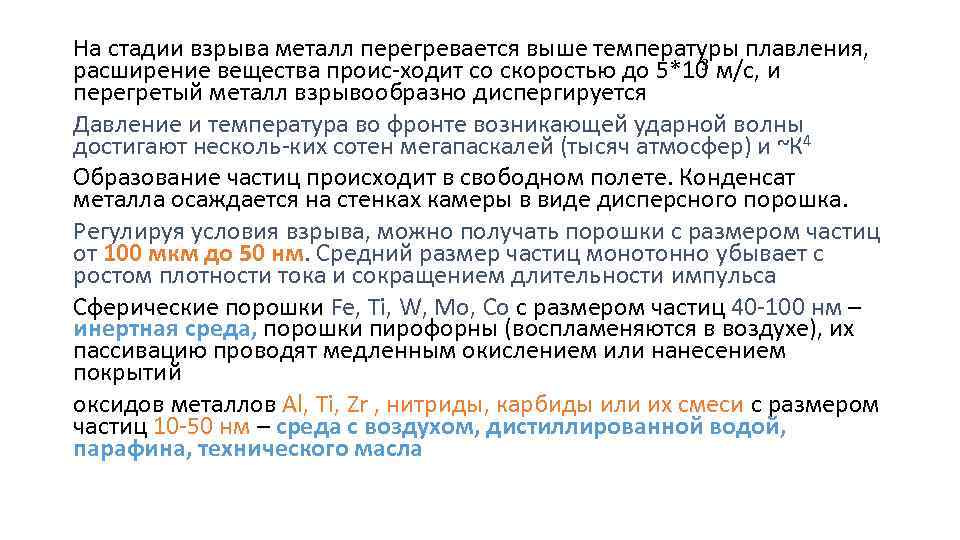 На стадии взрыва металл перегревается выше температуры плавления, расширение вещества проис-ходит со скоростью до $5*10^3$ м/с, и перегретый металл взрывообразно диспергируется

Давление и температура во фронте возникающей ударной волны достигают несколь-ких сотен мегапаскалей (тысяч атмосфер) и ~$К^4$

Образование частиц происходит в свободном полете. Конденсат металла осаждается на стенках камеры в виде дисперсного порошка.

Регулируя условия взрыва, можно получать порошки с размером частиц от 100 мкм до 50 нм. Средний размер частиц монотонно убывает с ростом плотности тока и сокращением длительности импульса

Сферические порошки Fe, Ti, W, Mo, Co с размером частиц 40-100 нм – инертная среда, порошки пирофорны (воспламеняются в воздухе), их пассивацию проводят медленным окислением или нанесением покрытий

оксидов металлов Al, Ti, Zr , нитриды, карбиды или их смеси с размером частиц 10-50 нм – среда с воздухом, дистиллированной водой, парафина, технического масла